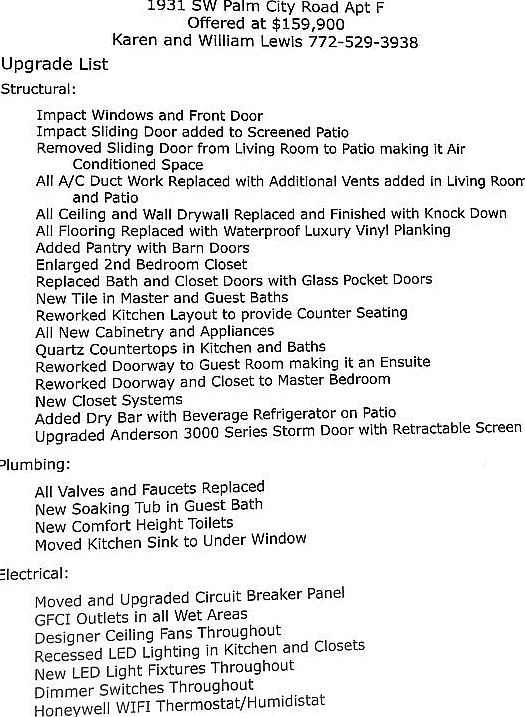 1931 SW Palm City Road Apt F
Offered at $159,900
Karen and William Lewis 772-529-3938

Upgrade List

Structural:

Impact Windows and Front Door
Impact Sliding Door added to Screened Patio
Removed Sliding Door from Living Room to Patio making it Air Conditioned Space
All A/C Duct Work Replaced with Additional Vents added in Living Room and Patio
All Ceiling and Wall Drywall Replaced and Finished with Knock Down
All Flooring Replaced with Waterproof Luxury Vinyl Planking
Added Pantry with Barn Doors
Enlarged 2nd Bedroom Closet
Replaced Bath and Closet Doors with Glass Pocket Doors
New Tile in Master and Guest Baths
Reworked Kitchen Layout to provide Counter Seating
All New Cabinetry and Appliances
Quartz Countertops in Kitchen and Baths
Reworked Doorway to Guest Room making it an Ensuite
Reworked Doorway and Closet to Master Bedroom
New Closet Systems
Added Dry Bar with Beverage Refrigerator on Patio
Upgraded Anderson 3000 Series Storm Door with Retractable Screen

Plumbing:

All Valves and Faucets Replaced
New Soaking Tub in Guest Bath
New Comfort Height Toilets
Moved Kitchen Sink to Under Window

Electrical:

Moved and Upgraded Circuit Breaker Panel
GFCI Outlets in all Wet Areas
Designer Ceiling Fans Throughout
Recessed LED Lighting in Kitchen and Closets
New LED Light Fixtures Throughout
Dimmer Switches Throughout
Honeywell WIFI Thermostat/Humidistat